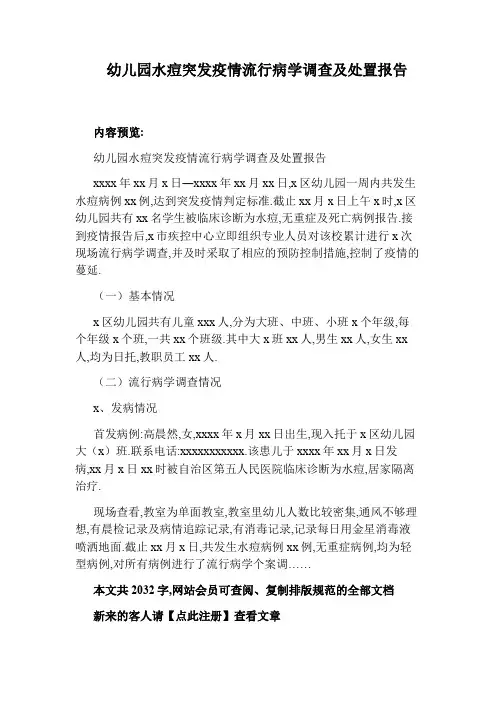 幼儿园水痘突发疫情流行病学调查及处置报告

内容预览:

幼儿园水痘突发疫情流行病学调查及处置报告

xxxx 年 xx 月 x 日—xxxx 年 xx 月 xx 日,x 区幼儿园一周内共发生水痘病例 xx 例,达到突发疫情判定标准.截止 xx 月 x 日上午 x 时,x 区幼儿园共有 xx 名学生被临床诊断为水痘,无重症及死亡病例报告.接到疫情报告后,x 市疾控中心立即组织专业人员对该校累计进行 x 次现场流行病学调查,并及时采取了相应的预防控制措施,控制了疫情的蔓延.

（一）基本情况

x 区幼儿园共有儿童 xxx 人,分为大班、中班、小班 x 个年级,每个年级 x 个班,一共 xx 个班级.其中大 x 班 xx 人,男生 xx 人,女生 xx 人,均为日托,教职员工 xx 人.

（二）流行病学调查情况

x、发病情况

首发病例:高晨然,女,xxxx 年 x 月 xx 日出生,现入托于 x 区幼儿园大（x）班.联系电话:xxxxxxxxxxx.该患儿于 xxxx 年 xx 月 x 日发病,xx 月 x 日 xx 时被自治区第五人民医院临床诊断为水痘,居家隔离治疗.

现场查看,教室为单面教室,教室里幼儿人数比较密集,通风不够理想,有晨检记录及病情追踪记录,有消毒记录,记录每日用金星消毒液喷洒地面.截止 xx 月 x 日,共发生水痘病例 xx 例,无重症病例,均为轻型病例,对所有病例进行了流行病学个案调……

本文共 2032 字,网站会员可查阅、复制排版规范的全部文档

新来的客人请【点此注册】查看文章